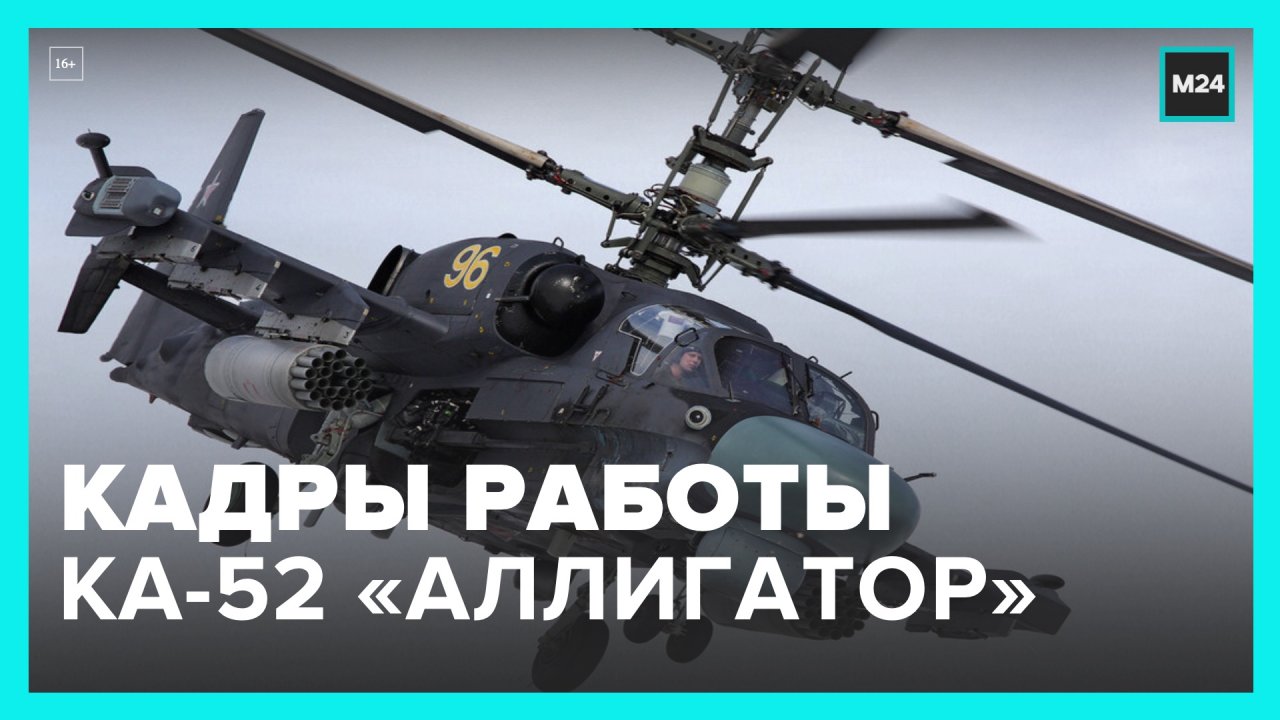 16+

М24

96

КАДРЫ РАБОТЫ
КА-52 «АЛЛИГАТОР»